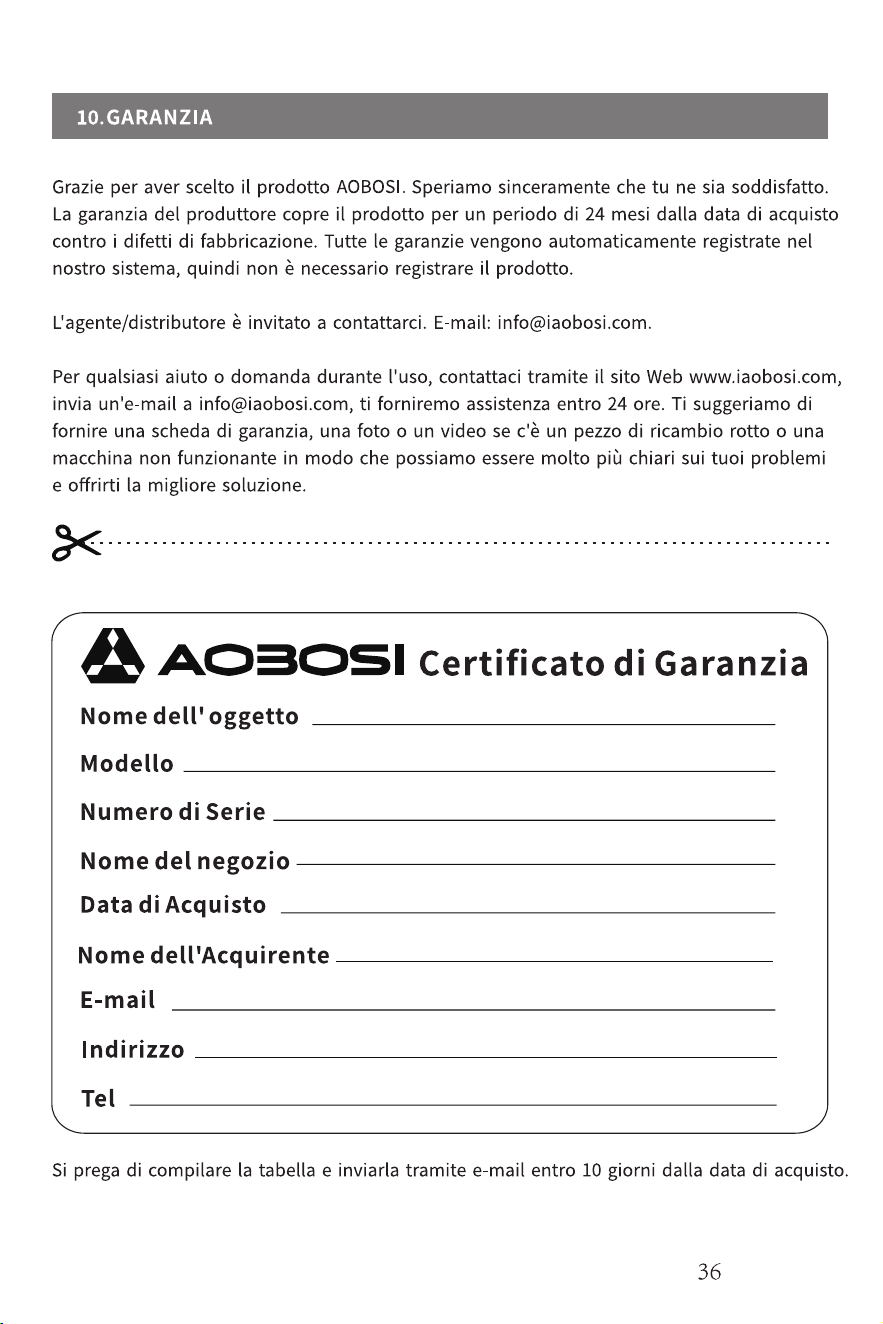 10.GARANZIA

Grazie per aver scelto il prodotto AOBOSI. Speriamo sinceramente che tu ne sia soddisfatto. La garanzia del produttore copre il prodotto per un periodo di 24 mesi dalla data di acquisto contro i difetti di fabbricazione. Tutte le garanzie vengono automaticamente registrate nel nostro sistema, quindi non è necessario registrare il prodotto.

L'agente/distributore è invitato a contattarci. E-mail: info@iaobosi.com.

Per qualsiasi aiuto o domanda durante l'uso, contattaci tramite il sito Web www.iaobosi.com, invia un'e-mail a info@iaobosi.com, ti forniremo assistenza entro 24 ore. Ti suggeriamo di fornire una scheda di garanzia, una foto o un video se c'è un pezzo di ricambio rotto o una macchina non funzionante in modo che possiamo essere molto più chiari sui tuoi problemi e offrirti la migliore soluzione.

AOBOSI Certificato di Garanzia

Nome dell' oggetto

Modello

Numero di Serie

Nome del negozio

Data di Acquisto

Nome dell'Acquirente

E-mail

Indirizzo

Tel

Si prega di compilare la tabella e inviarla tramite e-mail entro 10 giorni dalla data di acquisto.

36